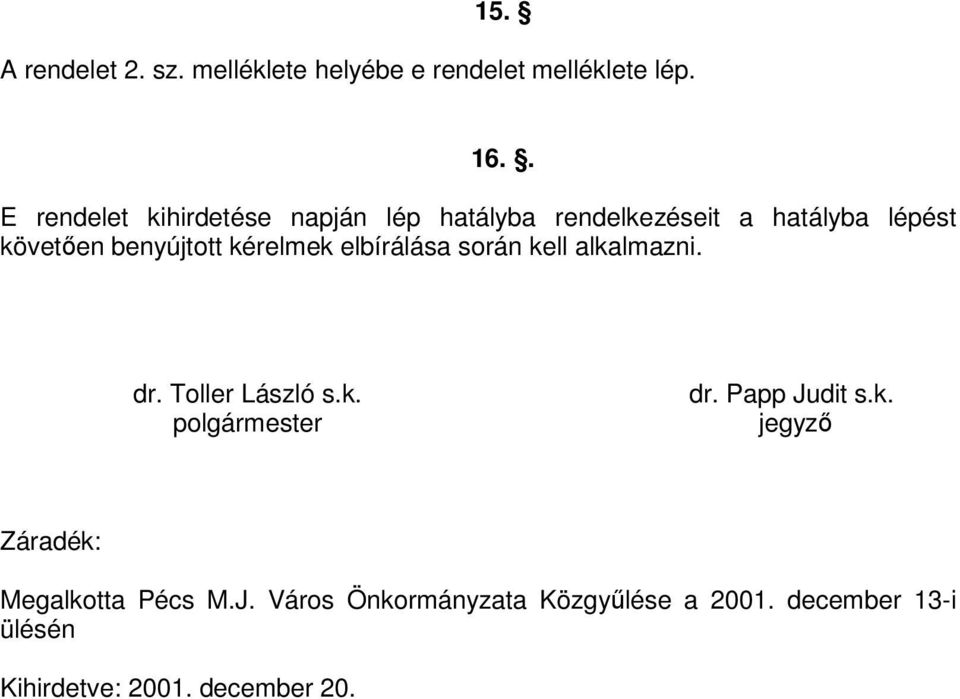 15. §

A rendelet 2. sz. melléklete helyébe e rendelet melléklete lép.

16. §.

E rendelet kihirdetése napján lép hatályba rendelkezéseit a hatályba lépést követően benyújtott kérelmek elbírálása során kell alkalmazni.

dr. Toller László s.k.
polgármester

dr. Papp Judit s.k.
jegyző

Záradék:

Megalkotta Pécs M.J. Város Önkormányzata Közgyűlése a 2001. december 13-i ülésén

Kihirdetve: 2001. december 20.